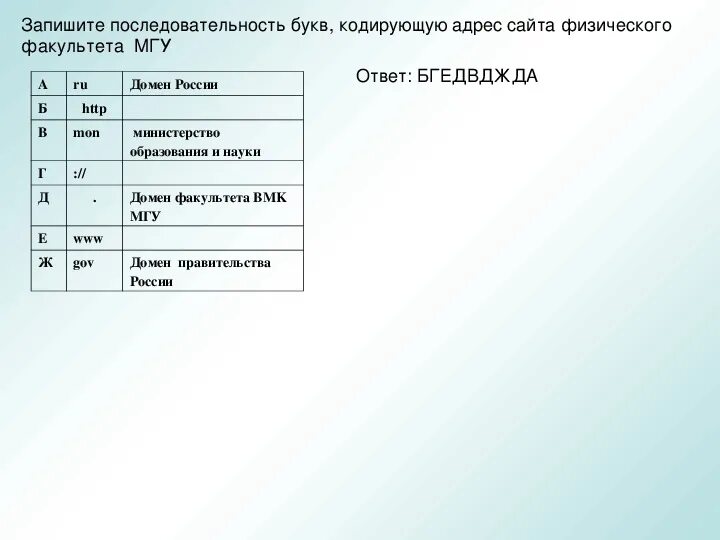 Запишите последовательность букв, кодирующую адрес сайта физического факультета МГУ

| А | ru | Домен России |
|---|---|---|
| Б | http | |
| В | mon | министерство образования и науки |
| Г | :// | |
| Д | . | Домен факультета ВМК МГУ |
| Е | www | |
| Ж | gov | Домен правительства России |

Ответ: БГЕДВДЖДА